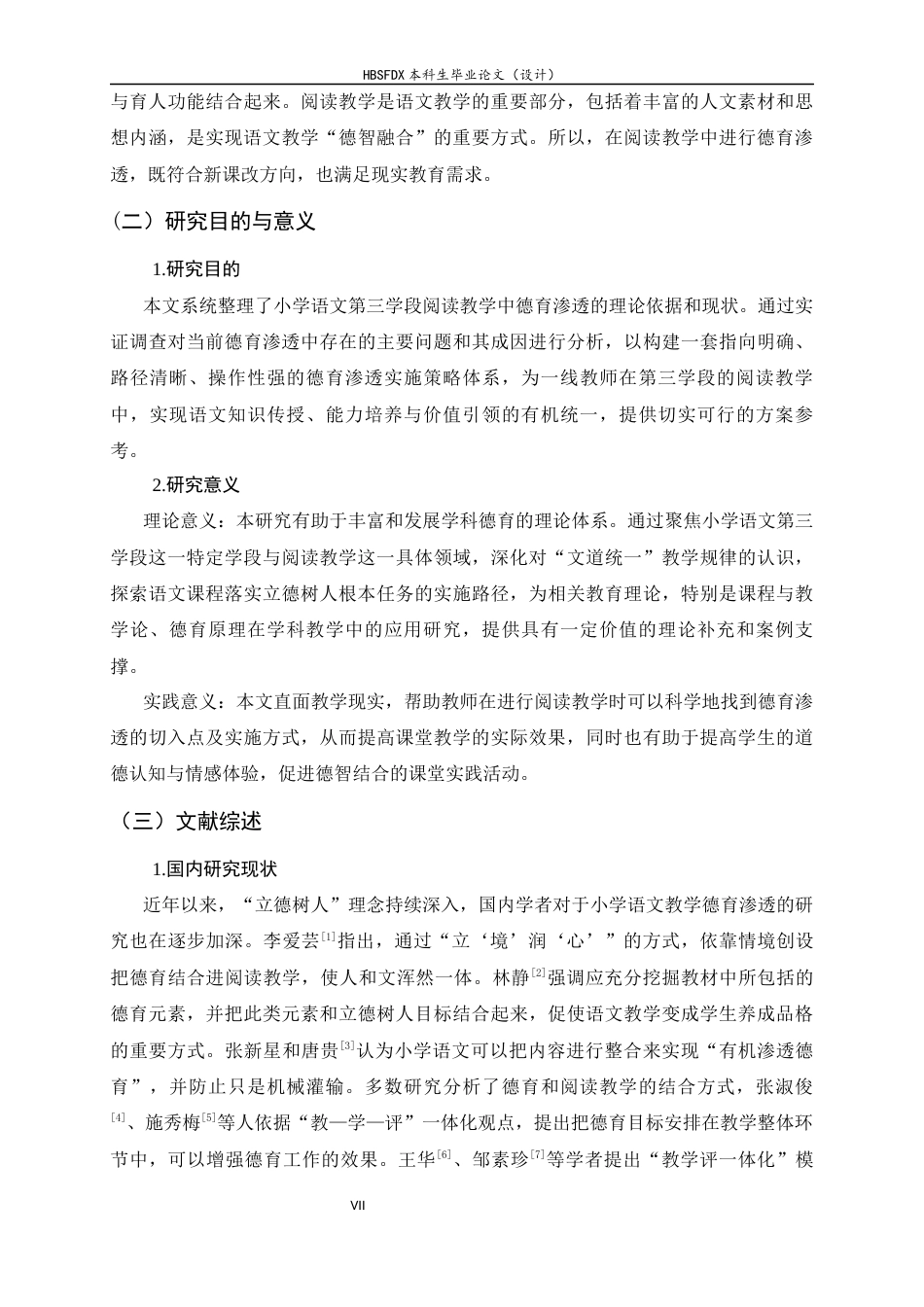 HBSFDX本科生毕业论文（设计）

与育人功能结合起来。阅读教学是语文教学的重要部分，包括着丰富的人文素材和思想内涵，是实现语文教学“德智融合”的重要方式。所以，在阅读教学中进行德育渗透，既符合新课改方向，也满足现实教育需求。

（二）研究目的与意义

1.研究目的

本文系统整理了小学语文第三学段阅读教学中德育渗透的理论依据和现状。通过实证调查对当前德育渗透中存在的主要问题和其成因进行分析，以构建一套指向明确、路径清晰、操作性强的德育渗透实施策略体系，为一线教师在第三学段的阅读教学中，实现语文知识传授、能力培养与价值引领的有机统一，提供切实可行的方案参考。

2.研究意义

理论意义：本研究有助于丰富和发展学科德育的理论体系。通过聚焦小学语文第三学段这一特定学段与阅读教学这一具体领域，深化对“文道统一”教学规律的认识，探索语文课程落实立德树人根本任务的实施路径，为相关教育理论，特别是课程与教学论、德育原理在学科教学中的应用研究，提供具有一定价值的理论补充和案例支撑。

实践意义：本文直面教学现实，帮助教师在进行阅读教学时可以科学地找到德育渗透的切入点及实施方式，从而提高课堂教学的实际效果，同时也有助于提高学生的道德认知与情感体验，促进德智结合的课堂实践活动。

（三）文献综述

1.国内研究现状

近年以来，“立德树人”理念持续深入，国内学者对于小学语文教学德育渗透的研究也在逐步加深。李爱芸$^{[1]}$指出，通过“立‘境’润‘心’”的方式，依靠情境创设把德育结合进阅读教学，使人和文浑然一体。林静$^{[2]}$强调应充分挖掘教材中所包括的德育元素，并把此类元素和立德树人目标结合起来，促使语文教学变成学生养成品格的重要方式。张新星和唐贵$^{[3]}$认为小学语文可以把内容进行整合来实现“有机渗透德育”，并防止只是机械灌输。多数研究分析了德育和阅读教学的结合方式，张淑俊$^{[4]}$、施秀梅$^{[5]}$等人依据“教—学—评”一体化观点，提出把德育目标安排在教学整体环节中，可以增强德育工作的效果。王华$^{[6]}$、邹素珍$^{[7]}$等学者提出“教学评一体化”模

VII